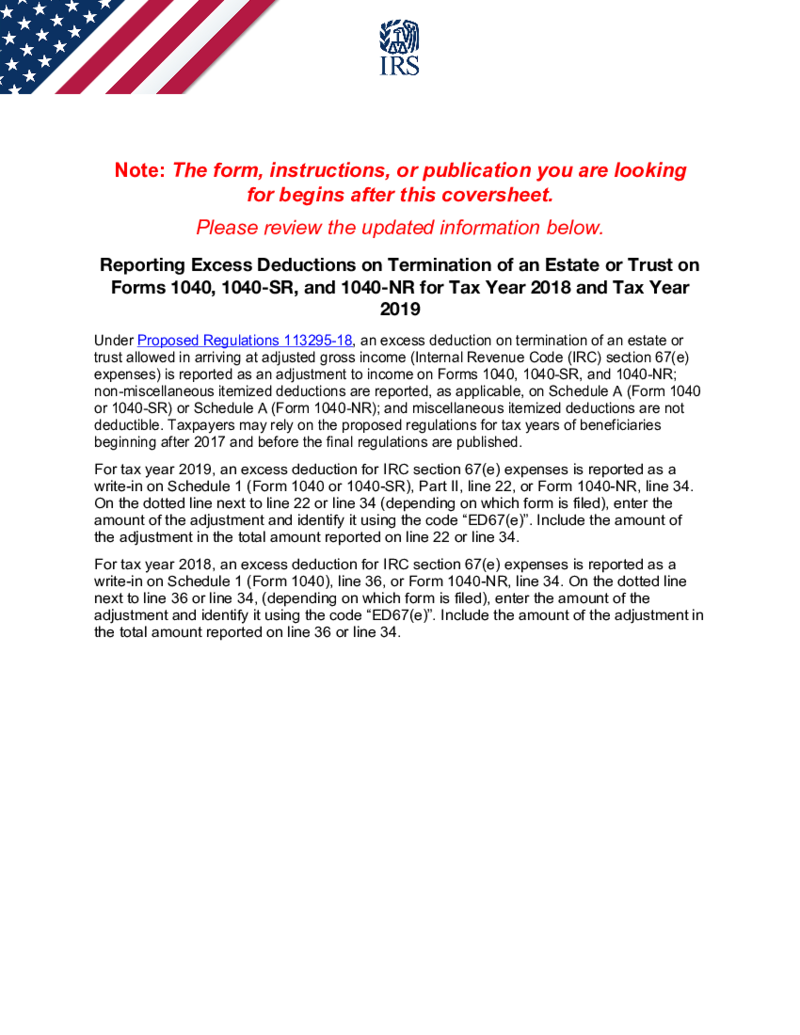 IRS

Note: The form, instructions, or publication you are looking for begins after this coversheet.

Please review the updated information below.

Reporting Excess Deductions on Termination of an Estate or Trust on Forms 1040, 1040-SR, and 1040-NR for Tax Year 2018 and Tax Year 2019

Under Proposed Regulations 113295-18, an excess deduction on termination of an estate or trust allowed in arriving at adjusted gross income (Internal Revenue Code (IRC) section 67(e) expenses) is reported as an adjustment to income on Forms 1040, 1040-SR, and 1040-NR; non-miscellaneous itemized deductions are reported, as applicable, on Schedule A (Form 1040 or 1040-SR) or Schedule A (Form 1040-NR); and miscellaneous itemized deductions are not deductible. Taxpayers may rely on the proposed regulations for tax years of beneficiaries beginning after 2017 and before the final regulations are published.

For tax year 2019, an excess deduction for IRC section 67(e) expenses is reported as a write-in on Schedule 1 (Form 1040 or 1040-SR), Part II, line 22, or Form 1040-NR, line 34. On the dotted line next to line 22 or line 34 (depending on which form is filed), enter the amount of the adjustment and identify it using the code “ED67(e)”. Include the amount of the adjustment in the total amount reported on line 22 or line 34.

For tax year 2018, an excess deduction for IRC section 67(e) expenses is reported as a write-in on Schedule 1 (Form 1040), line 36, or Form 1040-NR, line 34. On the dotted line next to line 36 or line 34, (depending on which form is filed), enter the amount of the adjustment and identify it using the code “ED67(e)”. Include the amount of the adjustment in the total amount reported on line 36 or line 34.